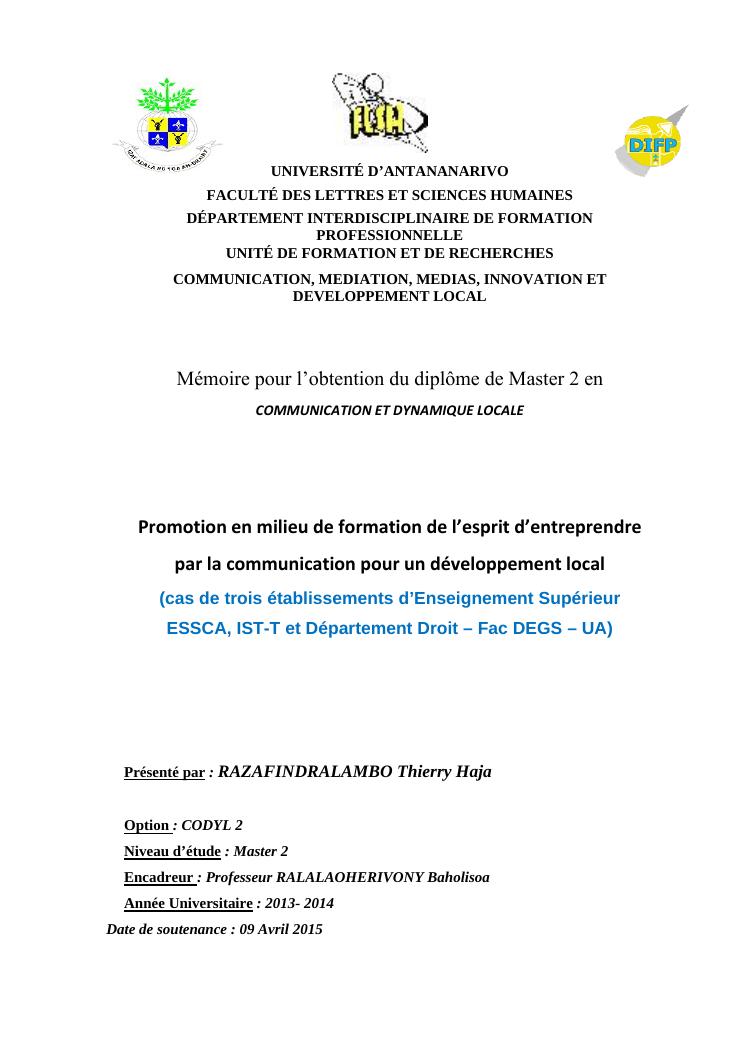 FLSH

DIFP

UNIVERSITÉ D'ANTANANARIVO

FACULTÉ DES LETTRES ET SCIENCES HUMAINES

DÉPARTEMENT INTERDISCIPLINAIRE DE FORMATION PROFESSIONNELLE
UNITÉ DE FORMATION ET DE RECHERCHES

COMMUNICATION, MEDIATION, MEDIAS, INNOVATION ET DEVELOPPEMENT LOCAL

Mémoire pour l'obtention du diplôme de Master 2 en

COMMUNICATION ET DYNAMIQUE LOCALE

Promotion en milieu de formation de l'esprit d'entreprendre

par la communication pour un développement local

(cas de trois établissements d'Enseignement Supérieur

ESSCA, IST-T et Département Droit – Fac DEGS – UA)

Présenté par : RAZAFINDRALAMBO Thierry Haja

Option : CODYL 2

Niveau d'étude : Master 2

Encadreur : Professeur RALALAOHERIVONY Baholisoa

Année Universitaire : 2013- 2014

Date de soutenance : 09 Avril 2015